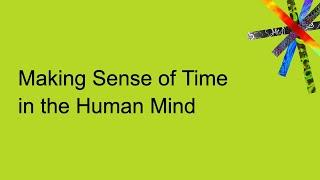 Making Sense of Time in the Human Mind